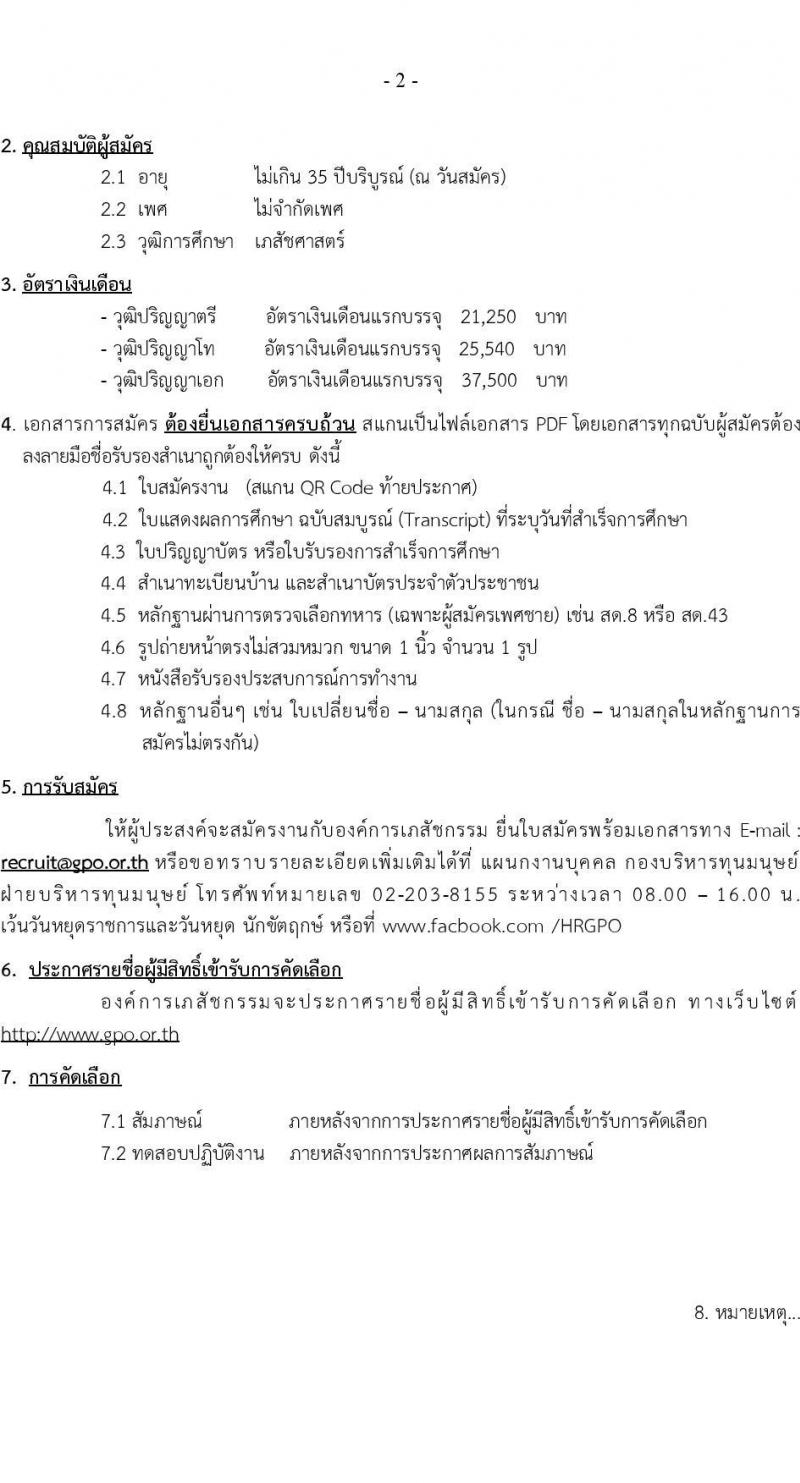 - 2 -

2. คุณสมบัติผู้สมัคร

2.1 อายุ ไม่เกิน 35 ปีบริบูรณ์ (ณ วันสมัคร)

2.2 เพศ ไม่จำกัดเพศ

2.3 วุฒิการศึกษา เภสัชศาสตร์

3. อัตราเงินเดือน

- วุฒิปริญญาตรี อัตราเงินเดือนแรกบรรจุ 21,250 บาท
- วุฒิปริญญาโท อัตราเงินเดือนแรกบรรจุ 25,540 บาท
- วุฒิปริญญาเอก อัตราเงินเดือนแรกบรรจุ 37,500 บาท

4. เอกสารการสมัคร ต้องยื่นเอกสารครบถ้วน สแกนเป็นไฟล์เอกสาร PDF โดยเอกสารทุกฉบับผู้สมัครต้องลงลายมือชื่อรับรองสำเนาถูกต้องให้ครบ ดังนี้

4.1 ใบสมัครงาน (สแกน QR Code ท้ายประกาศ)

4.2 ใบแสดงผลการศึกษา ฉบับสมบูรณ์ (Transcript) ที่ระบุวันที่สำเร็จการศึกษา

4.3 ใบปริญญาบัตร หรือใบรับรองการสำเร็จการศึกษา

4.4 สำเนาทะเบียนบ้าน และสำเนาบัตรประจำตัวประชาชน

4.5 หลักฐานผ่านการตรวจเลือกทหาร (เฉพาะผู้สมัครเพศชาย) เช่น สด.8 หรือ สด.43

4.6 รูปถ่ายหน้าตรงไม่สวมหมวก ขนาด 1 นิ้ว จำนวน 1 รูป

4.7 หนังสือรับรองประสบการณ์การทำงาน

4.8 หลักฐานอื่นๆ เช่น ใบเปลี่ยนชื่อ – นามสกุล (ในกรณี ชื่อ – นามสกุลในหลักฐานการสมัครไม่ตรงกัน)

5. การรับสมัคร

ให้ผู้ประสงค์จะสมัครงานกับองค์การเภสัชกรรม ยื่นใบสมัครพร้อมเอกสารทาง E-mail : recruit@gpo.or.th หรือขอทราบรายละเอียดเพิ่มเติมได้ที่ แผนกงานบุคคล กองบริหารทุนมนุษย์ ฝ่ายบริหารทุนมนุษย์ โทรศัพท์หมายเลข 02-203-8155 ระหว่างเวลา 08.00 – 16.00 น. เว้นวันหยุดราชการและวันหยุด นักขัตฤกษ์ หรือที่ www.facbook.com /HRGPO

6. ประกาศรายชื่อผู้มีสิทธิ์เข้ารับการคัดเลือก

องค์การเภสัชกรรมจะประกาศรายชื่อผู้มีสิทธิ์เข้ารับการคัดเลือก ทางเว็บไซต์ http://www.gpo.or.th

7. การคัดเลือก

7.1 สัมภาษณ์ ภายหลังจากการประกาศรายชื่อผู้มีสิทธิ์เข้ารับการคัดเลือก

7.2 ทดสอบปฏิบัติงาน ภายหลังจากการประกาศผลการสัมภาษณ์

8. หมายเหตุ...